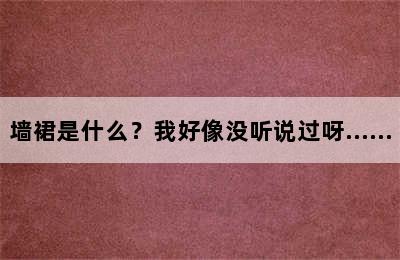 墙裙是什么？我好像没听说过呀……